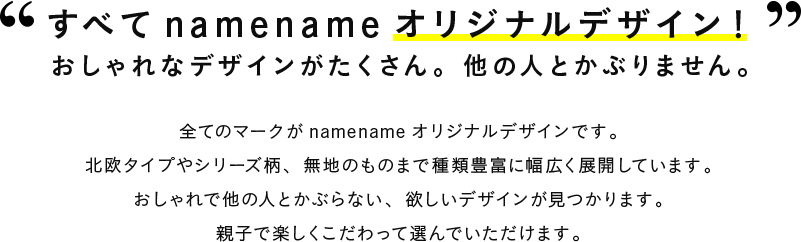 “すべて namename オリジナルデザイン！”
おしゃれなデザインがたくさん。他の人とかぶりません。

全てのマークが namename オリジナルデザインです。
北欧タイプやシリーズ柄、無地のものまで種類豊富に幅広く展開しています。
おしゃれで他の人とかぶらない、欲しいデザインが見つかります。
親子で楽しくこだわって選んでいただけます。